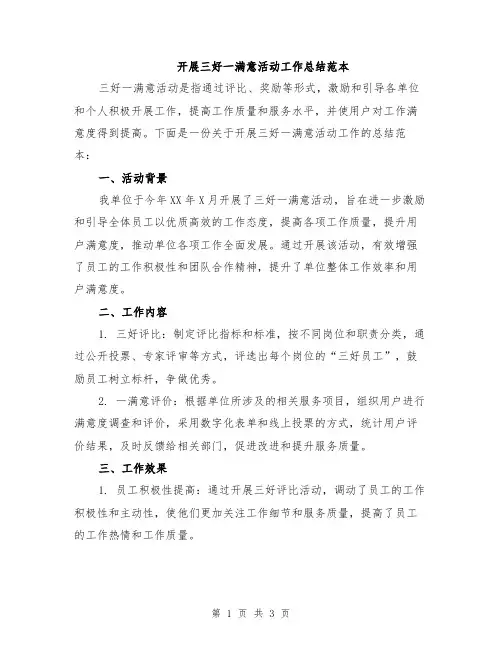 开展三好一满意活动工作总结范本

三好一满意活动是指通过评比、奖励等形式，激励和引导各单位和个人积极开展工作，提高工作质量和服务水平，并使用户对工作满意度得到提高。下面是一份关于开展三好一满意活动工作的总结范本：

一、活动背景

我单位于今年XX年X月开展了三好一满意活动，旨在进一步激励和引导全体员工以优质高效的工作态度，提高各项工作质量，提升用户满意度，推动单位各项工作全面发展。通过开展该活动，有效增强了员工的工作积极性和团队合作精神，提升了单位整体工作效率和用户满意度。

二、工作内容

1. 三好评比：制定评比指标和标准，按不同岗位和职责分类，通过公开投票、专家评审等方式，评选出每个岗位的“三好员工”，鼓励员工树立标杆，争做优秀。

2. 一满意评价：根据单位所涉及的相关服务项目，组织用户进行满意度调查和评价，采用数字化表单和线上投票的方式，统计用户评价结果，及时反馈给相关部门，促进改进和提升服务质量。

三、工作效果

1. 员工积极性提高：通过开展三好评比活动，调动了员工的工作积极性和主动性，使他们更加关注工作细节和服务质量，提高了员工的工作热情和工作质量。

第 1 页 共 3 页